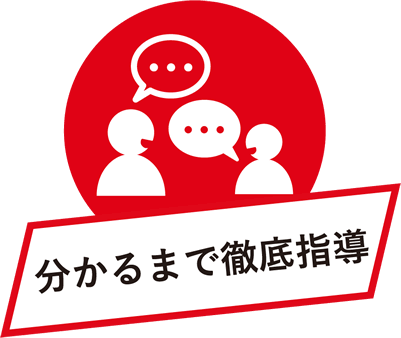 分かるまで徹底指導